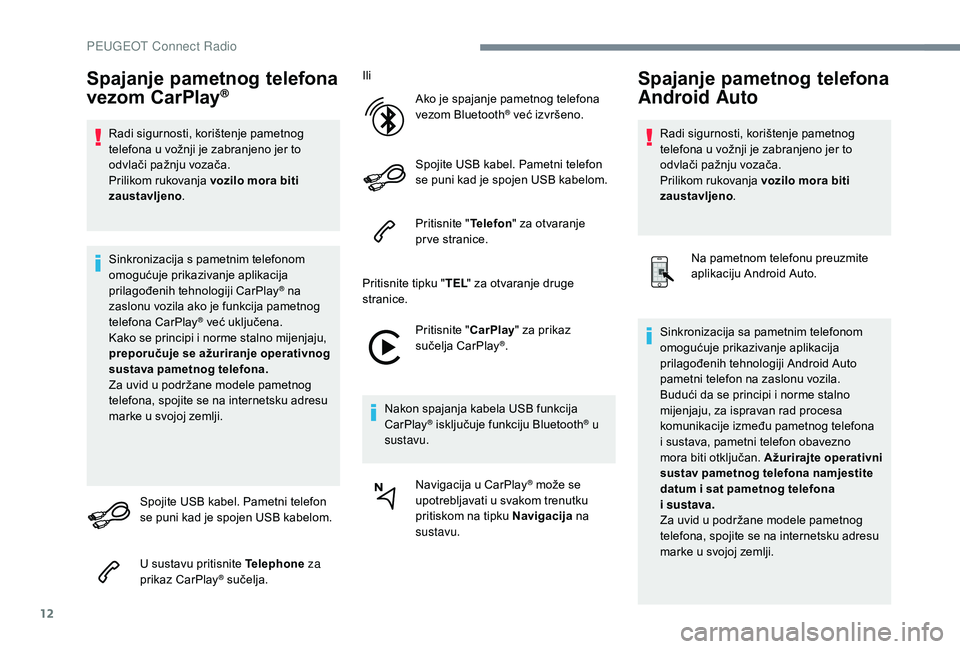 PEUGEOT Connect Radio

Spajanje pametnog telefona vezom CarPlay®

Radi sigurnosti, korištenje pametnog telefona u vožnji je zabranjeno jer to odvlači pažnju vozača.
Prilikom rukovanja vozilo mora biti zaustavljeno.

Sinkronizacija s pametnim telefonom omogućuje prikazivanje aplikacija prilagođenih tehnologiji CarPlay® na zaslonu vozila ako je funkcija pametnog telefona CarPlay® već uključena.
Kako se principi i norme stalno mijenjaju, preporučuje se ažuriranje operativnog sustava pametnog telefona.
Za uvid u podržane modele pametnog telefona, spojite se na internetsku adresu marke u svojoj zemlji.

Spojite USB kabel. Pametni telefon se puni kad je spojen USB kabelom.

U sustavu pritisnite Telephone za prikaz CarPlay® sučelja.

Ili

Ako je spajanje pametnog telefona vezom Bluetooth® već izvršeno.

Spojite USB kabel. Pametni telefon se puni kad je spojen USB kabelom.

Pritisnite "Telefon" za otvaranje prve stranice.

Pritisnite tipku "TEL" za otvaranje druge stranice.

Pritisnite "CarPlay" za prikaz sučelja CarPlay®.

Nakon spajanja kabela USB funkcija CarPlay® isključuje funkciju Bluetooth® u sustavu.

Navigacija u CarPlay® može se upotrebljavati u svakom trenutku pritiskom na tipku Navigacija na sustavu.

Spajanje pametnog telefona Android Auto

Radi sigurnosti, korištenje pametnog telefona u vožnji je zabranjeno jer to odvlači pažnju vozača.
Prilikom rukovanja vozilo mora biti zaustavljeno.

Na pametnom telefonu preuzmite aplikaciju Android Auto.

Sinkronizacija sa pametnim telefonom omogućuje prikazivanje aplikacija prilagođenih tehnologiji Android Auto pametni telefon na zaslonu vozila. Budući da se principi i norme stalno mijenjaju, za ispravan rad procesa komunikacije između pametnog telefona i sustava, pametni telefon obavezno mora biti otključan. Ažurirajte operativni sustav pametnog telefona namjestite datum i sat pametnog telefona i sustava.
Za uvid u podržane modele pametnog telefona, spojite se na internetsku adresu marke u svojoj zemlji.

12

carmanualsonline.info